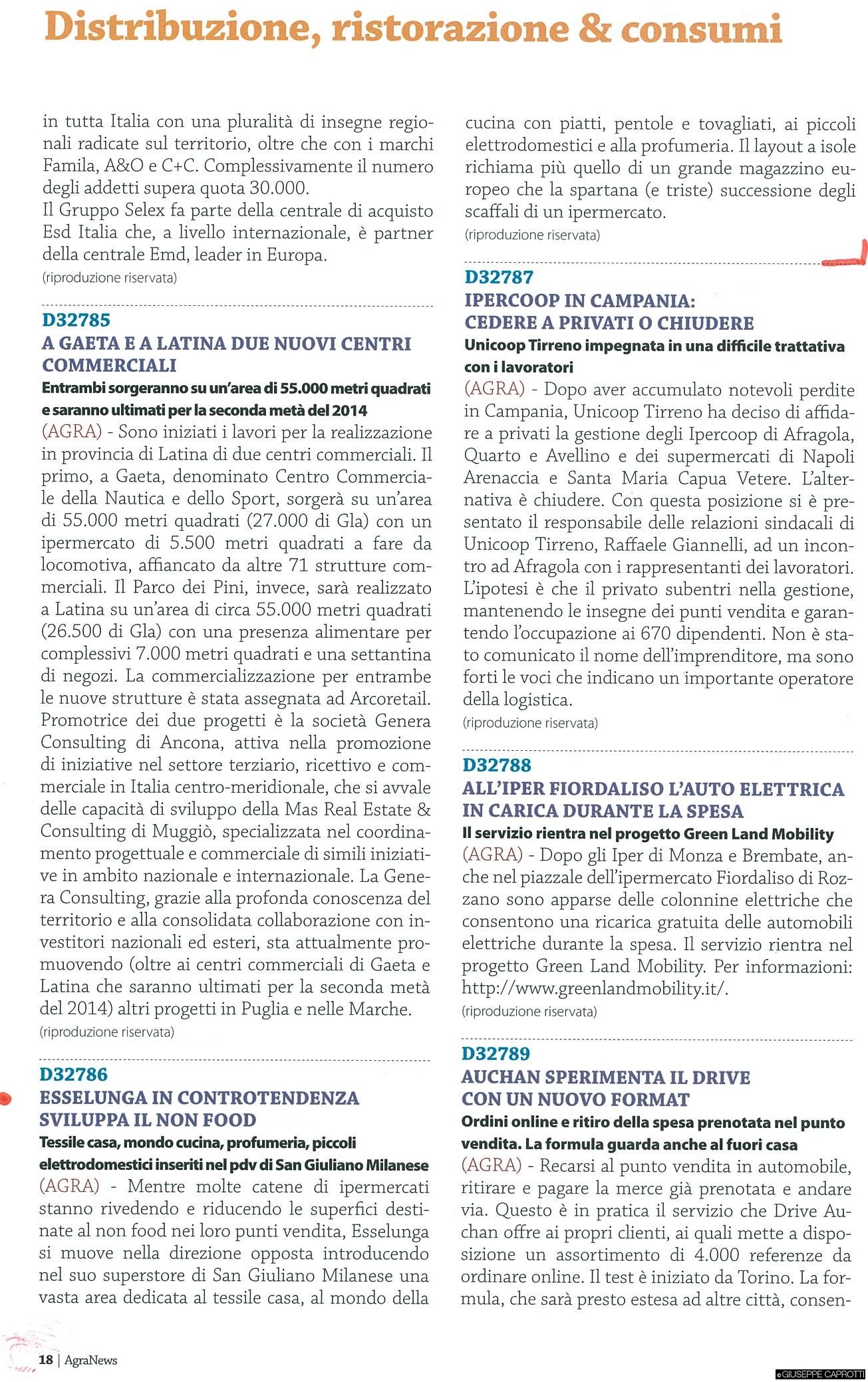 Distribuzione, ristorazione & consumi

in tutta Italia con una pluralità di insegne regionali radicate sul territorio, oltre che con i marchi Famila, A&O e C+C. Complessivamente il numero degli addetti supera quota 30.000.
Il Gruppo Selex fa parte della centrale di acquisto Esd Italia che, a livello internazionale, è partner della centrale Emd, leader in Europa.
(riproduzione riservata)

D32785
A GAETA E A LATINA DUE NUOVI CENTRI COMMERCIALI
Entrambi sorgeranno su un'area di 55.000 metri quadrati e saranno ultimati per la seconda metà del 2014
(AGRA) - Sono iniziati i lavori per la realizzazione in provincia di Latina di due centri commerciali. Il primo, a Gaeta, denominato Centro Commerciale della Nautica e dello Sport, sorgerà su un'area di 55.000 metri quadrati (27.000 di Gla) con un ipermercato di 5.500 metri quadrati a fare da locomotiva, affiancato da altre 71 strutture commerciali. Il Parco dei Pini, invece, sarà realizzato a Latina su un'area di circa 55.000 metri quadrati (26.500 di Gla) con una presenza alimentare per complessivi 7.000 metri quadrati e una settantina di negozi. La commercializzazione per entrambe le nuove strutture è stata assegnata ad Arcoretail. Promotrice dei due progetti è la società Genera Consulting di Ancona, attiva nella promozione di iniziative nel settore terziario, ricettivo e commerciale in Italia centro-meridionale, che si avvale delle capacità di sviluppo della Mas Real Estate & Consulting di Muggiò, specializzata nel coordinamento progettuale e commerciale di simili iniziative in ambito nazionale e internazionale. La Genera Consulting, grazie alla profonda conoscenza del territorio e alla consolidata collaborazione con investitori nazionali ed esteri, sta attualmente promuovendo (oltre ai centri commerciali di Gaeta e Latina che saranno ultimati per la seconda metà del 2014) altri progetti in Puglia e nelle Marche.
(riproduzione riservata)

D32786
ESSELUNGA IN CONTROTENDENZA SVILUPPA IL NON FOOD
Tessile casa, mondo cucina, profumeria, piccoli elettrodomestici inseriti nel pdv di San Giuliano Milanese
(AGRA) - Mentre molte catene di ipermercati stanno rivedendo e riducendo le superfici destinate al non food nei loro punti vendita, Esselunga si muove nella direzione opposta introducendo nel suo superstore di San Giuliano Milanese una vasta area dedicata al tessile casa, al mondo della cucina con piatti, pentole e tovagliati, ai piccoli elettrodomestici e alla profumeria. Il layout a isole richiama più quello di un grande magazzino europeo che la spartana (e triste) successione degli scaffali di un ipermercato.
(riproduzione riservata)

D32787
IPERCOOP IN CAMPANIA: CEDERE A PRIVATI O CHIUDERE
Unicoop Tirreno impegnata in una difficile trattativa con i lavoratori
(AGRA) - Dopo aver accumulato notevoli perdite in Campania, Unicoop Tirreno ha deciso di affidare a privati la gestione degli Ipercoop di Afragola, Quarto e Avellino e dei supermercati di Napoli Arenaccia e Santa Maria Capua Vetere. L'alternativa è chiudere. Con questa posizione si è presentato il responsabile delle relazioni sindacali di Unicoop Tirreno, Raffaele Giannelli, ad un incontro ad Afragola con i rappresentanti dei lavoratori. L'ipotesi è che il privato subentri nella gestione, mantenendo le insegne dei punti vendita e garantendo l'occupazione ai 670 dipendenti. Non è stato comunicato il nome dell'imprenditore, ma sono forti le voci che indicano un importante operatore della logistica.
(riproduzione riservata)

D32788
ALL'IPER FIORDALISO L'AUTO ELETTRICA IN CARICA DURANTE LA SPESA
Il servizio rientra nel progetto Green Land Mobility
(AGRA) - Dopo gli Iper di Monza e Brembate, anche nel piazzale dell'ipermercato Fiordaliso di Rozzano sono apparse delle colonnine elettriche che consentono una ricarica gratuita delle automobili elettriche durante la spesa. Il servizio rientra nel progetto Green Land Mobility. Per informazioni: http://www.greenlandmobility.it/.
(riproduzione riservata)

D32789
AUCHAN SPERIMENTA IL DRIVE CON UN NUOVO FORMAT
Ordini online e ritiro della spesa prenotata nel punto vendita. La formula guarda anche al fuori casa
(AGRA) - Recarsi al punto vendita in automobile, ritirare e pagare la merce già prenotata e andare via. Questo è in pratica il servizio che Drive Auchan offre ai propri clienti, ai quali mette a disposizione un assortimento di 4.000 referenze da ordinare online. Il test è iniziato da Torino. La formula, che sarà presto estesa ad altre città, consen-

18 | AgraNews

©GIUSEPPE CAPROTTI